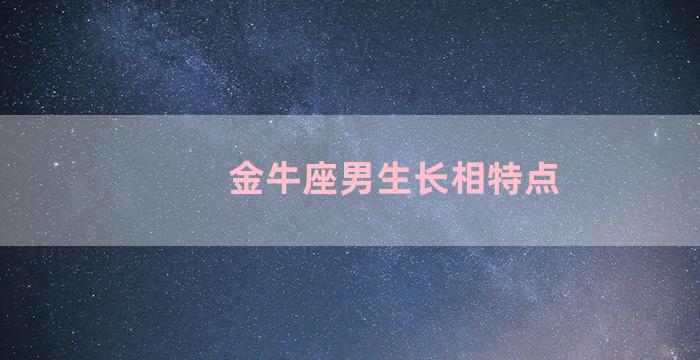 金牛座男生长相特点